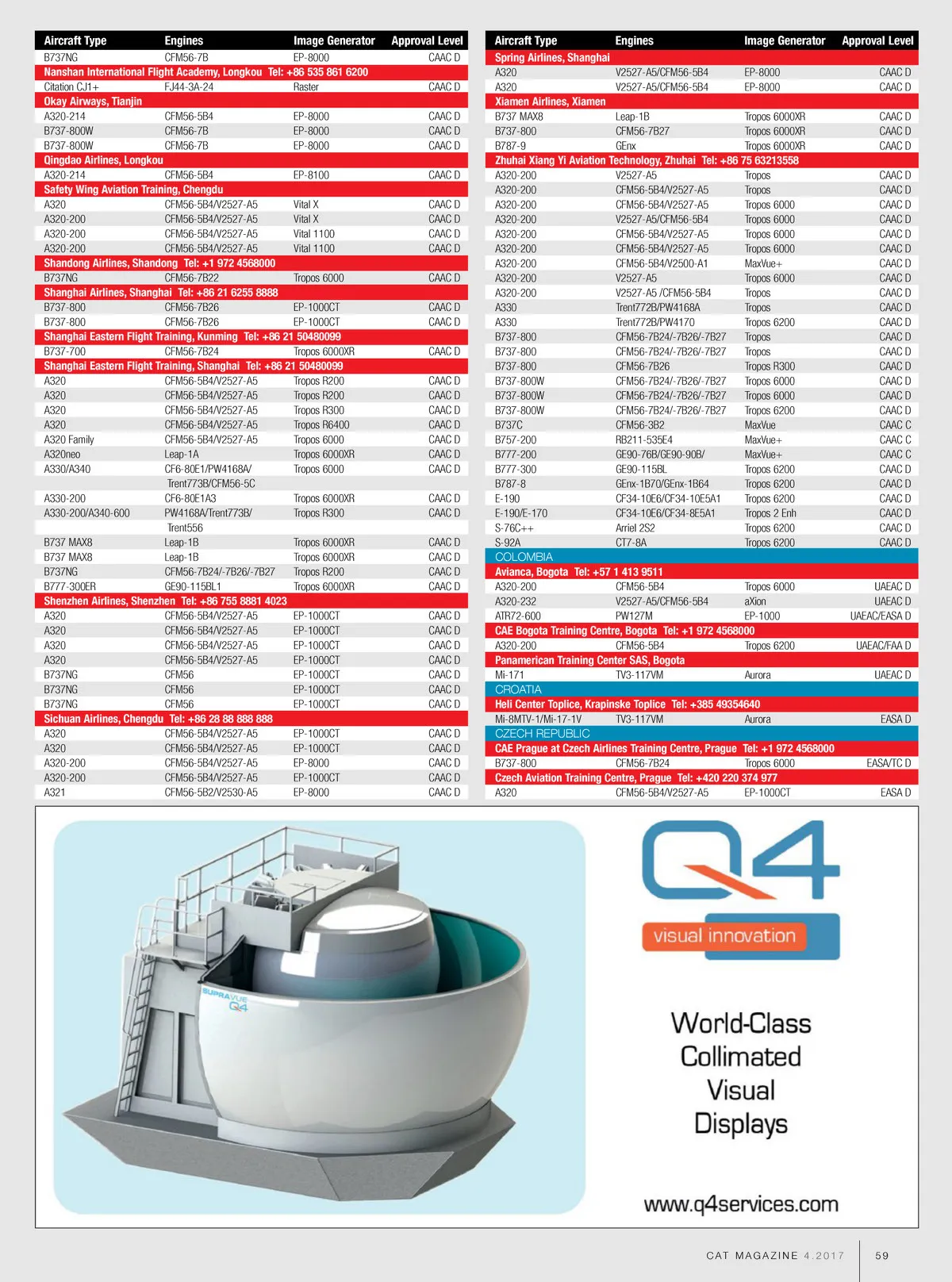 | Aircraft Type | Engines | Image Generator | Approval Level |
|---|---|---|---|
| B737NG | CFM56-7B | EP-8000 | CAAC D |
| Nanshan International Flight Academy, Longkou Tel: +86 535 861 6200 | | | |
| Citation CJ1+ | FJ44-3A-24 | Raster | CAAC D |
| Okay Airways, Tianjin | | | |
| A320-214 | CFM56-5B4 | EP-8000 | CAAC D |
| B737-800W | CFM56-7B | EP-8000 | CAAC D |
| B737-800W | CFM56-7B | EP-8000 | CAAC D |
| Qingdao Airlines, Longkou | | | |
| A320-214 | CFM56-5B4 | EP-8100 | CAAC D |
| Safety Wing Aviation Training, Chengdu | | | |
| A320 | CFM56-5B4/V2527-A5 | Vital X | CAAC D |
| A320-200 | CFM56-5B4/V2527-A5 | Vital X | CAAC D |
| A320-200 | CFM56-5B4/V2527-A5 | Vital 1100 | CAAC D |
| A320-200 | CFM56-5B4/V2527-A5 | Vital 1100 | CAAC D |
| Shandong Airlines, Shandong Tel: +1 972 4568000 | | | |
| B737NG | CFM56-7B22 | Tropos 6000 | CAAC D |
| Shanghai Airlines, Shanghai Tel: +86 21 6255 8888 | | | |
| B737-800 | CFM56-7B26 | EP-1000CT | CAAC D |
| B737-800 | CFM56-7B26 | EP-1000CT | CAAC D |
| Shanghai Eastern Flight Training, Kunming Tel: +86 21 50480099 | | | |
| B737-700 | CFM56-7B24 | Tropos 6000XR | CAAC D |
| Shanghai Eastern Flight Training, Shanghai Tel: +86 21 50480099 | | | |
| A320 | CFM56-5B4/V2527-A5 | Tropos R200 | CAAC D |
| A320 | CFM56-5B4/V2527-A5 | Tropos R200 | CAAC D |
| A320 | CFM56-5B4/V2527-A5 | Tropos R300 | CAAC D |
| A320 | CFM56-5B4/V2527-A5 | Tropos R6400 | CAAC D |
| A320 Family | CFM56-5B4/V2527-A5 | Tropos 6000 | CAAC D |
| A320neo | Leap-1A | Tropos 6000XR | CAAC D |
| A330/A340 | CF6-80E1/PW4168A/ Trent773B/CFM56-5C | Tropos 6000 | CAAC D |
| A330-200 | CF6-80E1A3 | Tropos 6000XR | CAAC D |
| A330-200/A340-600 | PW4168A/Trent773B/ Trent556 | Tropos R300 | CAAC D |
| B737 MAX8 | Leap-1B | Tropos 6000XR | CAAC D |
| B737 MAX8 | Leap-1B | Tropos 6000XR | CAAC D |
| B737NG | CFM56-7B24/-7B26/-7B27 | Tropos R200 | CAAC D |
| B777-300ER | GE90-115BL1 | Tropos 6000XR | CAAC D |
| Shenzhen Airlines, Shenzhen Tel: +86 755 8881 4023 | | | |
| A320 | CFM56-5B4/V2527-A5 | EP-1000CT | CAAC D |
| A320 | CFM56-5B4/V2527-A5 | EP-1000CT | CAAC D |
| A320 | CFM56-5B4/V2527-A5 | EP-1000CT | CAAC D |
| A320 | CFM56-5B4/V2527-A5 | EP-1000CT | CAAC D |
| B737NG | CFM56 | EP-1000CT | CAAC D |
| B737NG | CFM56 | EP-1000CT | CAAC D |
| B737NG | CFM56 | EP-1000CT | CAAC D |
| Sichuan Airlines, Chengdu Tel: +86 28 88 888 888 | | | |
| A320 | CFM56-5B4/V2527-A5 | EP-1000CT | CAAC D |
| A320 | CFM56-5B4/V2527-A5 | EP-1000CT | CAAC D |
| A320-200 | CFM56-5B4/V2527-A5 | EP-8000 | CAAC D |
| A320-200 | CFM56-5B4/V2527-A5 | EP-1000CT | CAAC D |
| A321 | CFM56-5B2/V2530-A5 | EP-8000 | CAAC D |

| Aircraft Type | Engines | Image Generator | Approval Level |
|---|---|---|---|
| Spring Airlines, Shanghai | | | |
| A320 | V2527-A5/CFM56-5B4 | EP-8000 | CAAC D |
| A320 | V2527-A5/CFM56-5B4 | EP-8000 | CAAC D |
| Xiamen Airlines, Xiamen | | | |
| B737 MAX8 | Leap-1B | Tropos 6000XR | CAAC D |
| B737-800 | CFM56-7B27 | Tropos 6000XR | CAAC D |
| B787-9 | GEnx | Tropos 6000XR | CAAC D |
| Zhuhai Xiang Yi Aviation Technology, Zhuhai Tel: +86 75 63213558 | | | |
| A320-200 | V2527-A5 | Tropos | CAAC D |
| A320-200 | CFM56-5B4/V2527-A5 | Tropos | CAAC D |
| A320-200 | CFM56-5B4/V2527-A5 | Tropos 6000 | CAAC D |
| A320-200 | V2527-A5/CFM56-5B4 | Tropos 6000 | CAAC D |
| A320-200 | CFM56-5B4/V2527-A5 | Tropos 6000 | CAAC D |
| A320-200 | CFM56-5B4/V2527-A5 | Tropos 6000 | CAAC D |
| A320-200 | CFM56-5B4/V2500-A1 | MaxVue+ | CAAC D |
| A320-200 | V2527-A5 | Tropos 6000 | CAAC D |
| A320-200 | V2527-A5 /CFM56-5B4 | Tropos | CAAC D |
| A330 | Trent772B/PW4168A | Tropos | CAAC D |
| A330 | Trent772B/PW4170 | Tropos 6200 | CAAC D |
| B737-800 | CFM56-7B24/-7B26/-7B27 | Tropos | CAAC D |
| B737-800 | CFM56-7B24/-7B26/-7B27 | Tropos | CAAC D |
| B737-800 | CFM56-7B26 | Tropos R300 | CAAC D |
| B737-800W | CFM56-7B24/-7B26/-7B27 | Tropos 6000 | CAAC D |
| B737-800W | CFM56-7B24/-7B26/-7B27 | Tropos 6000 | CAAC D |
| B737-800W | CFM56-7B24/-7B26/-7B27 | Tropos 6200 | CAAC D |
| B737C | CFM56-3B2 | MaxVue | CAAC C |
| B757-200 | RB211-535E4 | MaxVue+ | CAAC C |
| B777-200 | GE90-76B/GE90-90B/ | MaxVue+ | CAAC C |
| B777-300 | GE90-115BL | Tropos 6200 | CAAC D |
| B787-8 | GEnx-1B70/GEnx-1B64 | Tropos 6200 | CAAC D |
| E-190 | CF34-10E6/CF34-10E5A1 | Tropos 6200 | CAAC D |
| E-190/E-170 | CF34-10E6/CF34-8E5A1 | Tropos 2 Enh | CAAC D |
| S-76C++ | Arriel 2S2 | Tropos 6200 | CAAC D |
| S-92A | CT7-8A | Tropos 6200 | CAAC D |
| COLOMBIA | | | |
| Avianca, Bogota Tel: +57 1 413 9511 | | | |
| A320-200 | CFM56-5B4 | Tropos 6000 | UAEAC D |
| A320-232 | V2527-A5/CFM56-5B4 | aXion | UAEAC D |
| ATR72-600 | PW127M | EP-1000 | UAEAC/EASA D |
| CAE Bogota Training Centre, Bogota Tel: +1 972 4568000 | | | |
| A320-200 | CFM56-5B4 | Tropos 6200 | UAEAC/FAA D |
| Panamerican Training Center SAS, Bogota | | | |
| Mi-171 | TV3-117VM | Aurora | UAEAC D |
| CROATIA | | | |
| Heli Center Toplice, Krapinske Toplice Tel: +385 49354640 | | | |
| Mi-8MTV-1/Mi-17-1V | TV3-117VM | Aurora | EASA D |
| CZECH REPUBLIC | | | |
| CAE Prague at Czech Airlines Training Centre, Prague Tel: +1 972 4568000 | | | |
| B737-800 | CFM56-7B24 | Tropos 6000 | EASA/TC D |
| Czech Aviation Training Centre, Prague Tel: +420 220 374 977 | | | |
| A320 | CFM56-5B4/V2527-A5 | EP-1000CT | EASA D |

SUPRAVUE Q4

Q4
visual innovation

World-Class Collimated Visual Displays

www.q4services.com

CAT MAGAZINE 4.2017 59